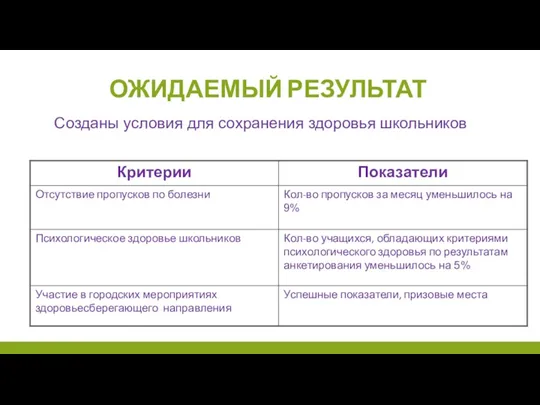 ОЖИДАЕМЫЙ РЕЗУЛЬТАТ

Созданы условия для сохранения здоровья школьников

| Критерии | Показатели |
|---|---|
| Отсутствие пропусков по болезни | Кол-во пропусков за месяц уменьшилось на 9% |
| Психологическое здоровье школьников | Кол-во учащихся, обладающих критериями психологического здоровья по результатам анкетирования уменьшилось на 5% |
| Участие в городских мероприятиях здоровьесберегающего направления | Успешные показатели, призовые места |